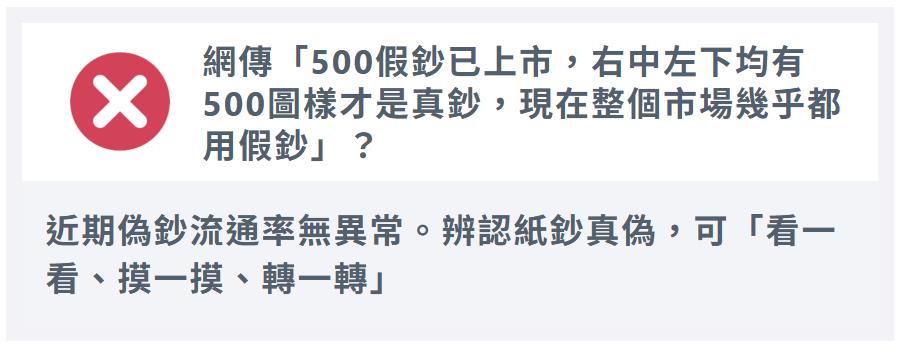 網傳「500假鈔已上市，右中左下均有500圖樣才是真鈔，現在整個市場幾乎都用假鈔」？

近期偽鈔流通率無異常。辨認紙鈔真偽，可「看一看、摸一摸、轉一轉」